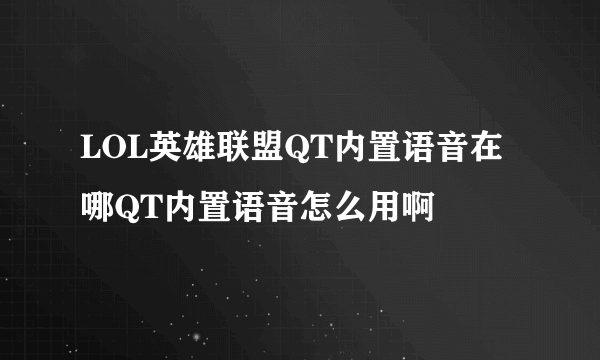 LOL英雄联盟QT内置语音在哪QT内置语音怎么用啊